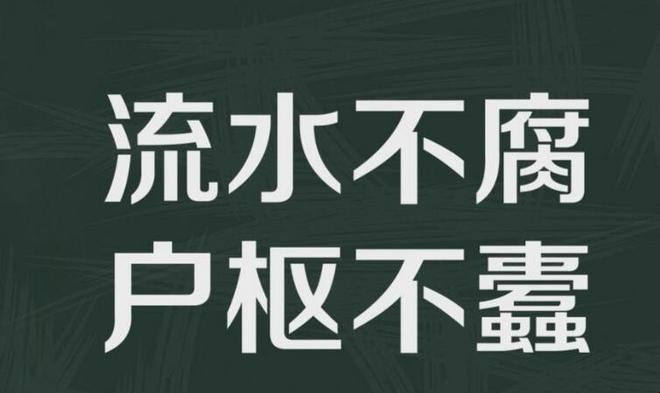 流水不腐
户枢不蠹